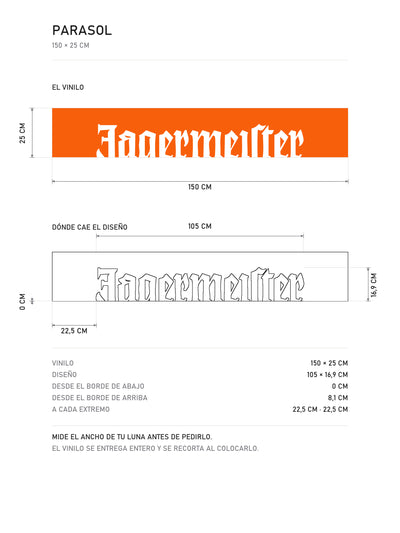 PARASOL
150 × 25 CM

EL VINILO

25 CM
Jagermeister
150 CM

DÓNDE CAE EL DISEÑO
105 CM
Jagermeister
0 CM
16,9 CM
22,5 CM

| VINILO | 150 × 25 CM |
|---|---|
| DISEÑO | 105 × 16,9 CM |
| DESDE EL BORDE DE ABAJO | 0 CM |
| DESDE EL BORDE DE ARRIBA | 8,1 CM |
| A CADA EXTREMO | 22,5 CM · 22,5 CM |

MIDE EL ANCHO DE TU LUNA ANTES DE PEDIRLO.
EL VINILO SE ENTREGA ENTERO Y SE RECORTA AL COLOCARLO.